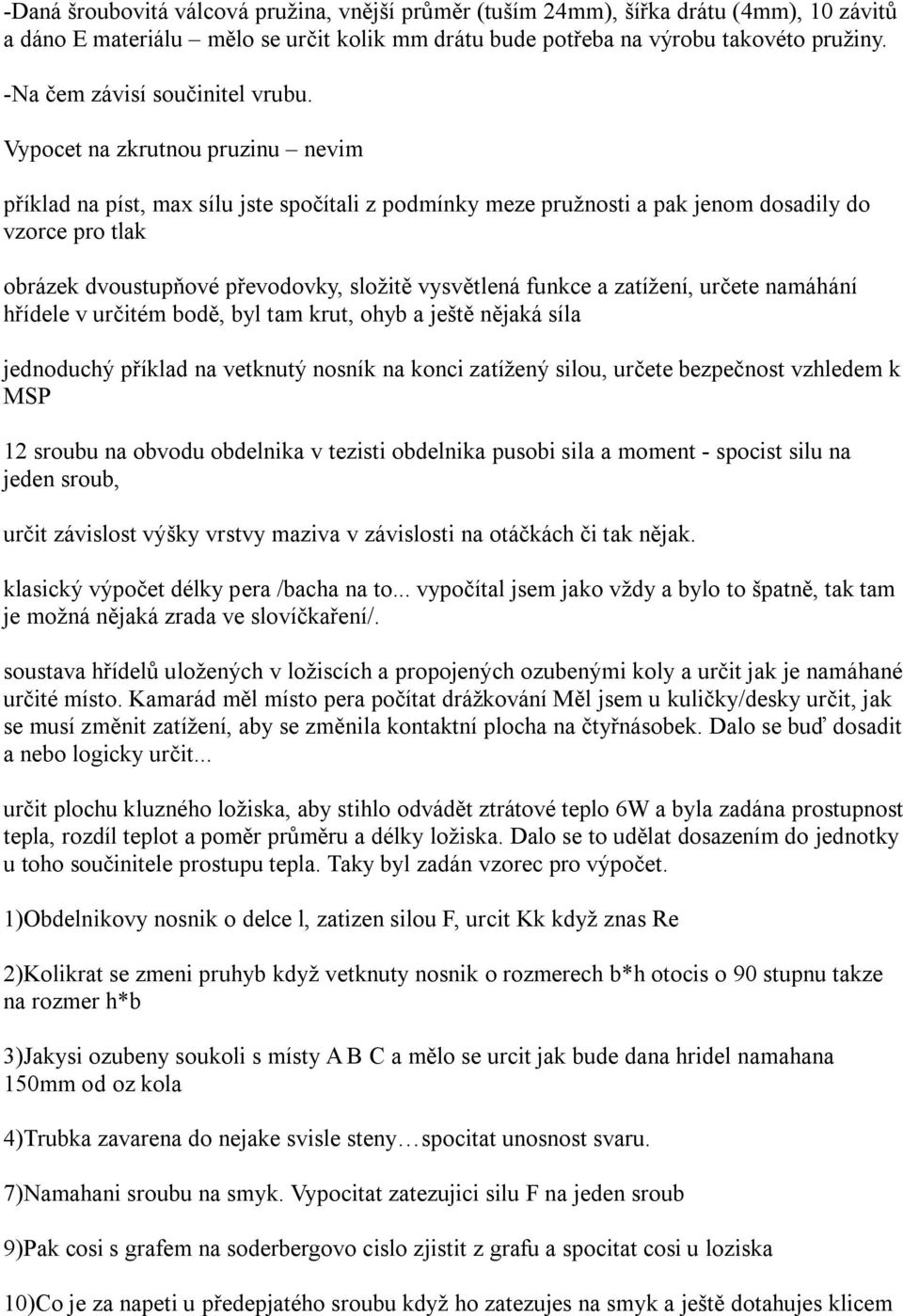 -Daná šroubovitá válcová pružina, vnější průměr (tuším 24mm), šířka drátu (4mm), 10 závitů a dáno E materiálu – mělo se určit kolik mm drátu bude potřeba na výrobu takovéto pružiny.

-Na čem závisí součinitel vrubu.

Vypocet na zkrutnou pruzinu – nevim

příklad na píst, max sílu jste spočítali z podmínky meze pružnosti a pak jenom dosadily do vzorce pro tlak

obrázek dvoustupňové převodovky, složitě vysvětlená funkce a zatížení, určete namáhání hřídele v určitém bodě, byl tam krut, ohyb a ještě nějaká síla

jednoduchý příklad na vetknutý nosník na konci zatížený silou, určete bezpečnost vzhledem k MSP

12 sroubu na obvodu obdelnika v tezisti obdelnika pusobi sila a moment - spocist silu na jeden sroub,

určit závislost výšky vrstvy maziva v závislosti na otáčkách či tak nějak.

klasický výpočet délky pera /bacha na to... vypočítal jsem jako vždy a bylo to špatně, tak tam je možná nějaká zrada ve slovíčkaření/.

soustava hřídelů uložených v ložiscích a propojených ozubenými koly a určit jak je namáhané určité místo. Kamarád měl místo pera počítat drážkování Měl jsem u kuličky/desky určit, jak se musí změnit zatížení, aby se změnila kontaktní plocha na čtyřnásobek. Dalo se buď dosadit a nebo logicky určit...

určit plochu kluzného ložiska, aby stihlo odvádět ztrátové teplo 6W a byla zadána prostupnost tepla, rozdíl teplot a poměr průměru a délky ložiska. Dalo se to udělat dosazením do jednotky u toho součinitele prostupu tepla. Taky byl zadán vzorec pro výpočet.

1)Obdelnikovy nosnik o delce l, zatizen silou F, urcit Kk když znas Re

2)Kolikrat se zmeni pruhyb když vetknuty nosnik o rozmerech b*h otocis o 90 stupnu takze na rozmer h*b

3)Jakysi ozubeny soukoli s místy A B C a mělo se urcit jak bude dana hridel namahana 150mm od oz kola

4)Trubka zavarena do nejake svisle steny…spocitat unosnost svaru.

7)Namahani sroubu na smyk. Vypocitat zatezujici silu F na jeden sroub

9)Pak cosi s grafem na soderbergovo cislo zjistit z grafu a spocitat cosi u loziska

10)Co je za napeti u předepjatého sroubu když ho zatezujes na smyk a ještě dotahujes klicem